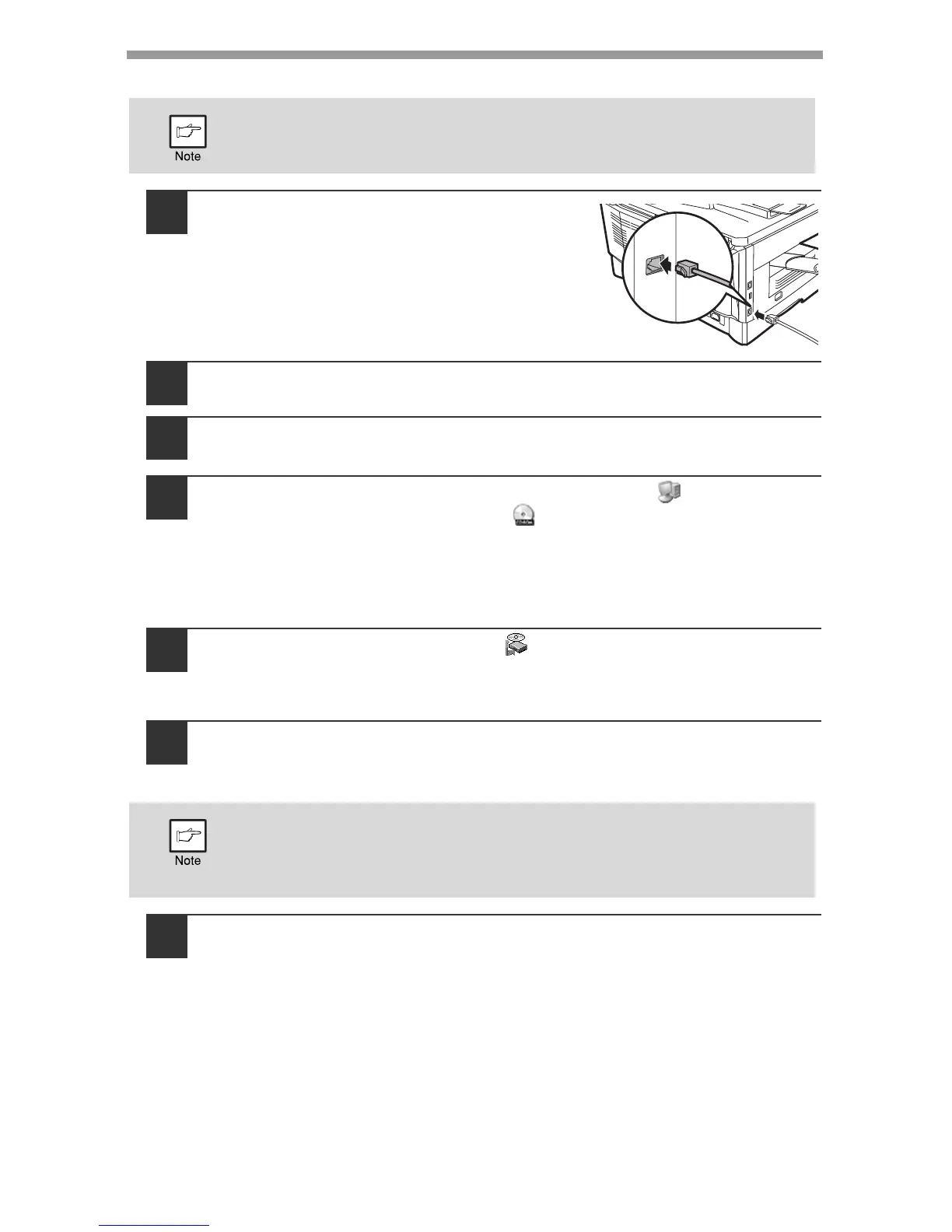 Note

Note